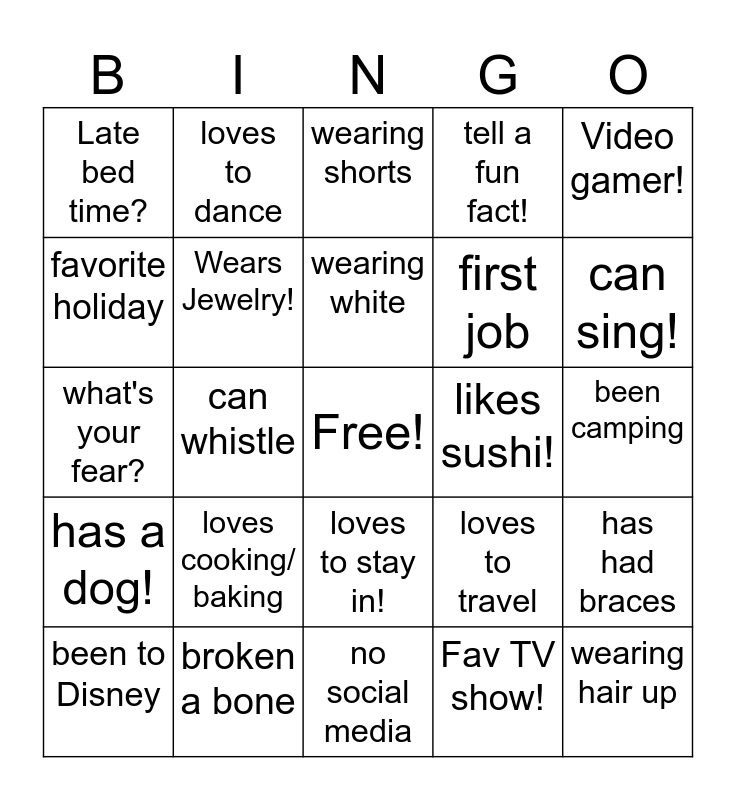 | B | I | N | G | O |
|---|---|---|---|---|
| Late bed time? | loves to dance | wearing shorts | tell a fun fact! | Video gamer! |
| favorite holiday | Wears Jewelry! | wearing white | first job | can sing! |
| what's your fear? | can whistle | Free! | likes sushi! | been camping |
| has a dog! | loves cooking/ baking | loves to stay in! | loves to travel | has had braces |
| been to Disney | broken a bone | no social media | Fav TV show! | wearing hair up |